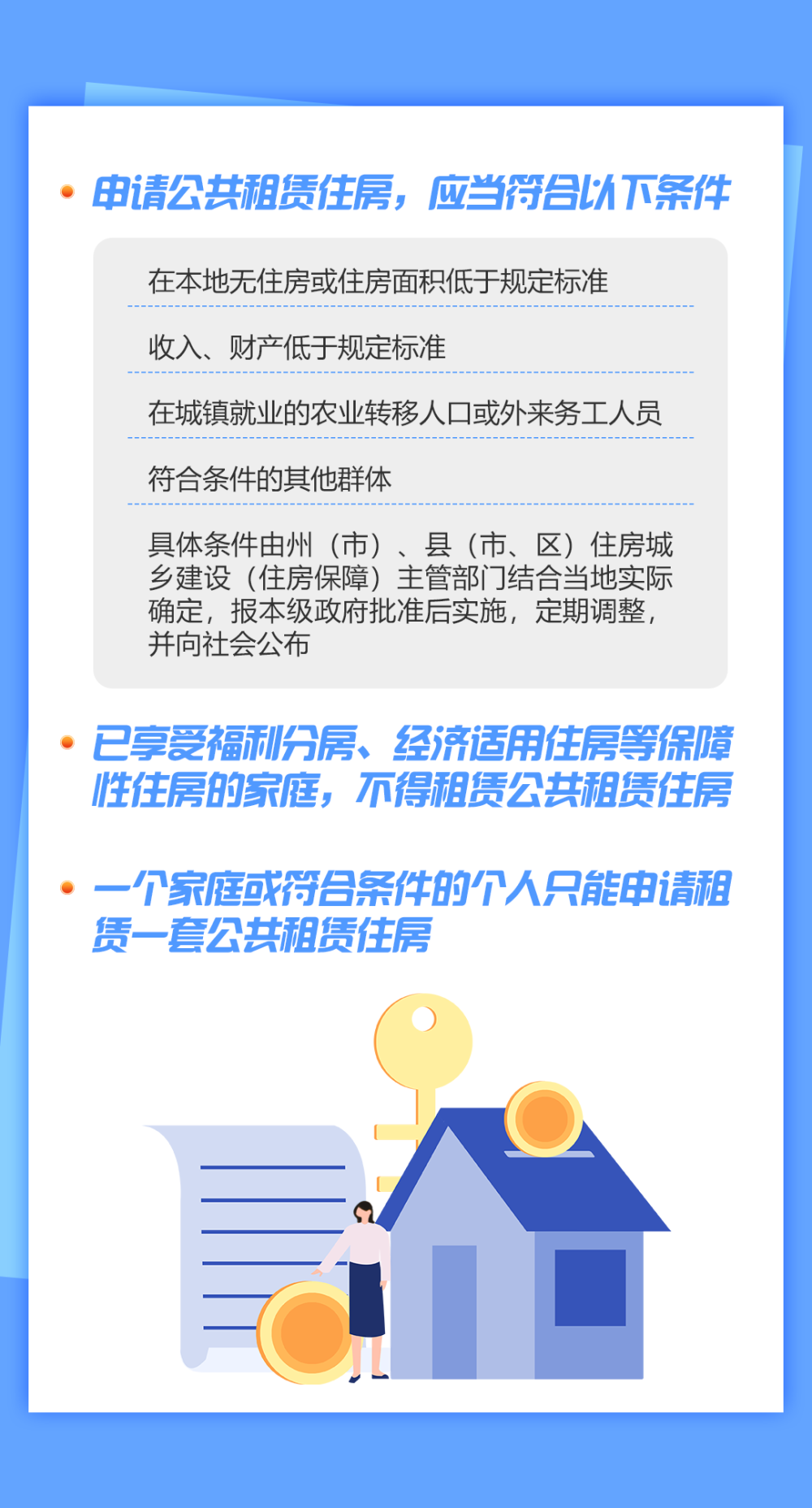 • 申请公共租赁住房，应当符合以下条件

在本地无住房或住房面积低于规定标准

收入、财产低于规定标准

在城镇就业的农业转移人口或外来务工人员

符合条件的其他群体

具体条件由州（市）、县（市、区）住房城乡建设（住房保障）主管部门结合当地实际确定，报本级政府批准后实施，定期调整，并向社会公布

• 已享受福利分房、经济适用住房等保障性住房的家庭，不得租赁公共租赁住房

• 一个家庭或符合条件的个人只能申请租赁一套公共租赁住房